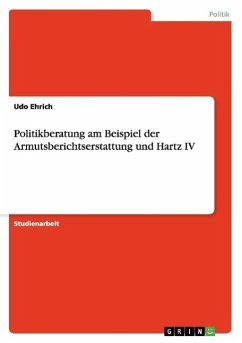 Politik

Udo Ehrich

Politikberatung am Beispiel der Armutsberichtserstattung und Hartz IV

Studienarbeit

GRIN